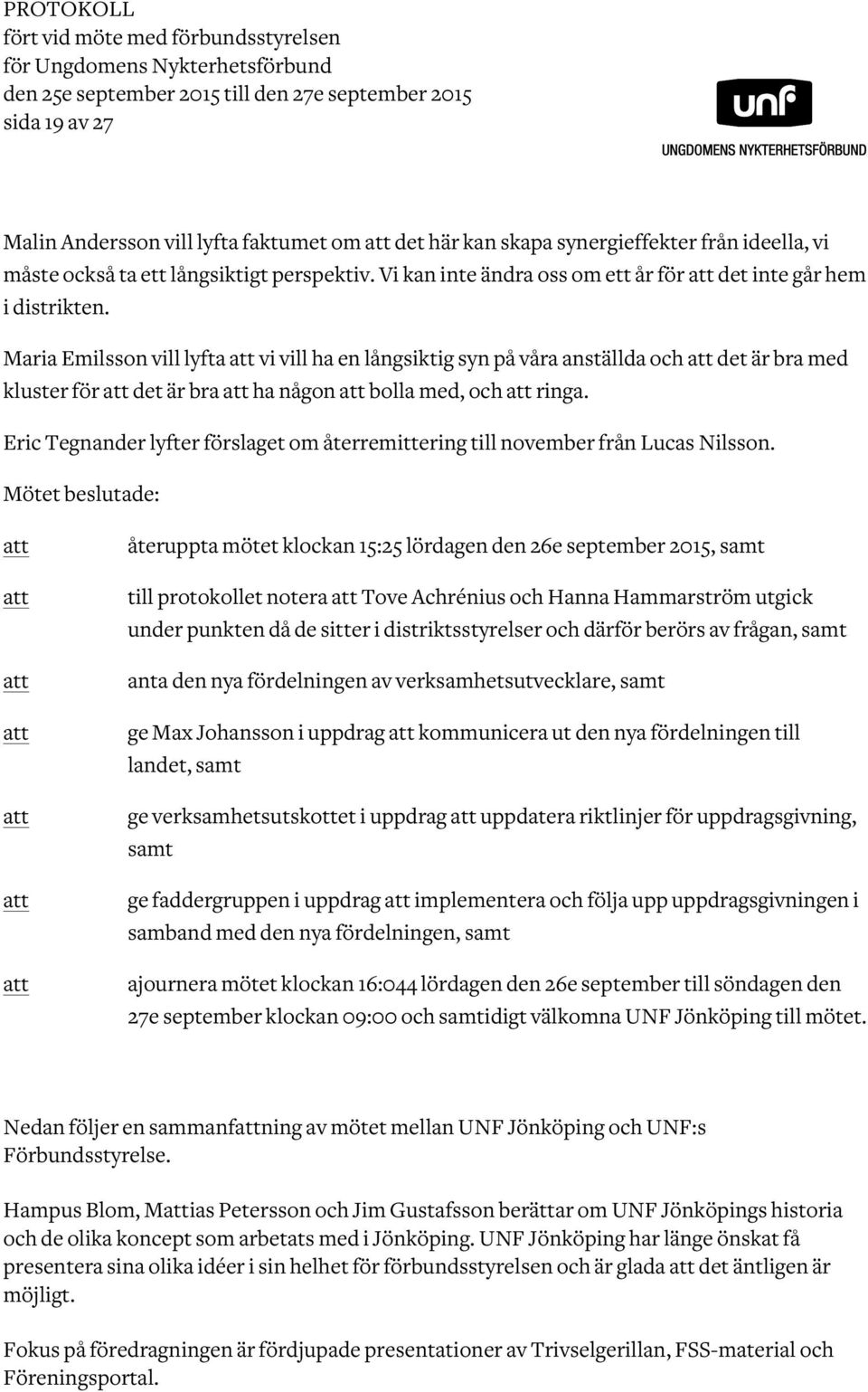 PROTOKOLL
fört vid möte med förbundsstyrelsen
för Ungdomens Nykterhetsförbund
den 25e september 2015 till den 27e september 2015
sida 19 av 27

unf
UNGDOMENS NYKTERHETSFÖRBUND

Malin Andersson vill lyfta faktumet om att det här kan skapa synergieffekter från ideella, vi måste också ta ett långsiktigt perspektiv. Vi kan inte ändra oss om ett år för att det inte går hem i distrikten.

Maria Emilsson vill lyfta att vi vill ha en långsiktig syn på våra anställda och att det är bra med kluster för att det är bra att ha någon att bolla med, och att ringa.

Eric Tegnander lyfter förslaget om återremittering till november från Lucas Nilsson.

Mötet beslutade:

att återuppta mötet klockan 15:25 lördagen den 26e september 2015, samt

att till protokollet notera att Tove Achrénius och Hanna Hammarström utgick under punkten då de sitter i distriktsstyrelser och därför berörs av frågan, samt

att anta den nya fördelningen av verksamhetsutvecklare, samt

att ge Max Johansson i uppdrag att kommunicera ut den nya fördelningen till landet, samt

att ge verksamhetsutskottet i uppdrag att uppdatera riktlinjer för uppdragsgivning, samt

att ge faddergruppen i uppdrag att implementera och följa upp uppdragsgivningen i samband med den nya fördelningen, samt

att ajournera mötet klockan 16:044 lördagen den 26e september till söndagen den 27e september klockan 09:00 och samtidigt välkomna UNF Jönköping till mötet.

Nedan följer en sammanfattning av mötet mellan UNF Jönköping och UNF:s Förbundsstyrelse.

Hampus Blom, Mattias Petersson och Jim Gustafsson berättar om UNF Jönköpings historia och de olika koncept som arbetats med i Jönköping. UNF Jönköping har länge önskat få presentera sina olika idéer i sin helhet för förbundsstyrelsen och är glada att det äntligen är möjligt.

Fokus på föredragningen är fördjupade presentationer av Trivselgerillan, FSS-material och Föreningsportal.